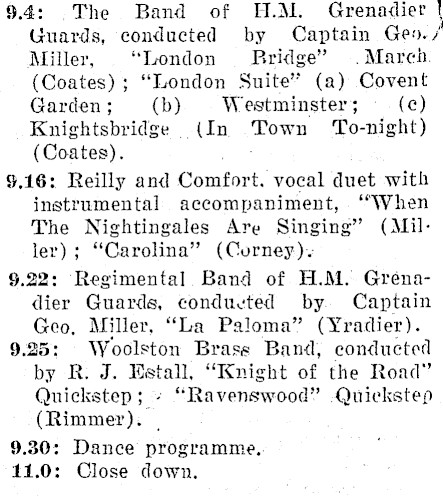 9.4: The Band of H.M. Grenadier Guards, conducted by Captain Geo. Miller, "London Bridge" March (Coates); "London Suite" (a) Covent Garden; (b) Westminster; (c) Knightsbridge (In Town To-night) (Coates).

9.16: Reilly and Comfort, vocal duet with instrumental accompaniment, "When The Nightingales Are Singing" (Miller); "Carolina" (Corney).

9.22: Regimental Band of H.M. Grenadier Guards, conducted by Captain Geo. Miller, "La Paloma" (Yradier).

9.25: Woolston Brass Band, conducted by R. J. Estall, "Knight of the Road" Quickstep; "Ravenswood" Quickstep (Rimmer).

9.30: Dance programme.

11.0: Close down.